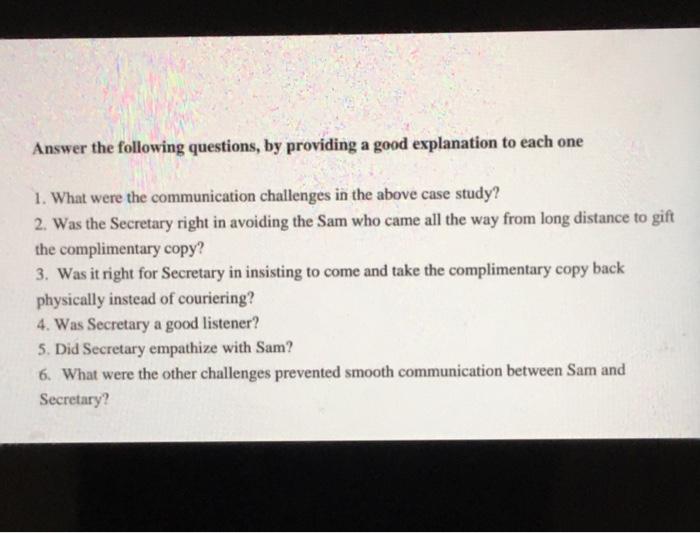 Answer the following questions, by providing a good explanation to each one

1. What were the communication challenges in the above case study?
2. Was the Secretary right in avoiding the Sam who came all the way from long distance to gift the complimentary copy?
3. Was it right for Secretary in insisting to come and take the complimentary copy back physically instead of couriering?
4. Was Secretary a good listener?
5. Did Secretary empathize with Sam?
6. What were the other challenges prevented smooth communication between Sam and Secretary?